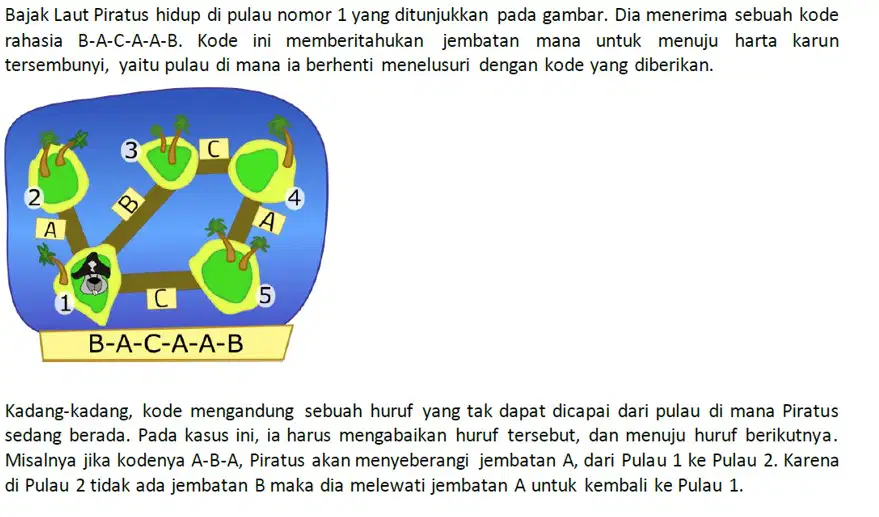 Bajak Laut Piratus hidup di pulau nomor 1 yang ditunjukkan pada gambar. Dia menerima sebuah kode rahasia B-A-C-A-A-B. Kode ini memberitahukan jembatan mana untuk menuju harta karun tersembunyi, yaitu pulau di mana ia berhenti menelusuri dengan kode yang diberikan.

3
C
2
B
4
A
A
1
C
5
B-A-C-A-A-B

Kadang-kadang, kode mengandung sebuah huruf yang tak dapat dicapai dari pulau di mana Piratus sedang berada. Pada kasus ini, ia harus mengabaikan huruf tersebut, dan menuju huruf berikutnya. Misalnya jika kodenya A-B-A, Piratus akan menyeberangi jembatan A, dari Pulau 1 ke Pulau 2. Karena di Pulau 2 tidak ada jembatan B maka dia melewati jembatan A untuk kembali ke Pulau 1.